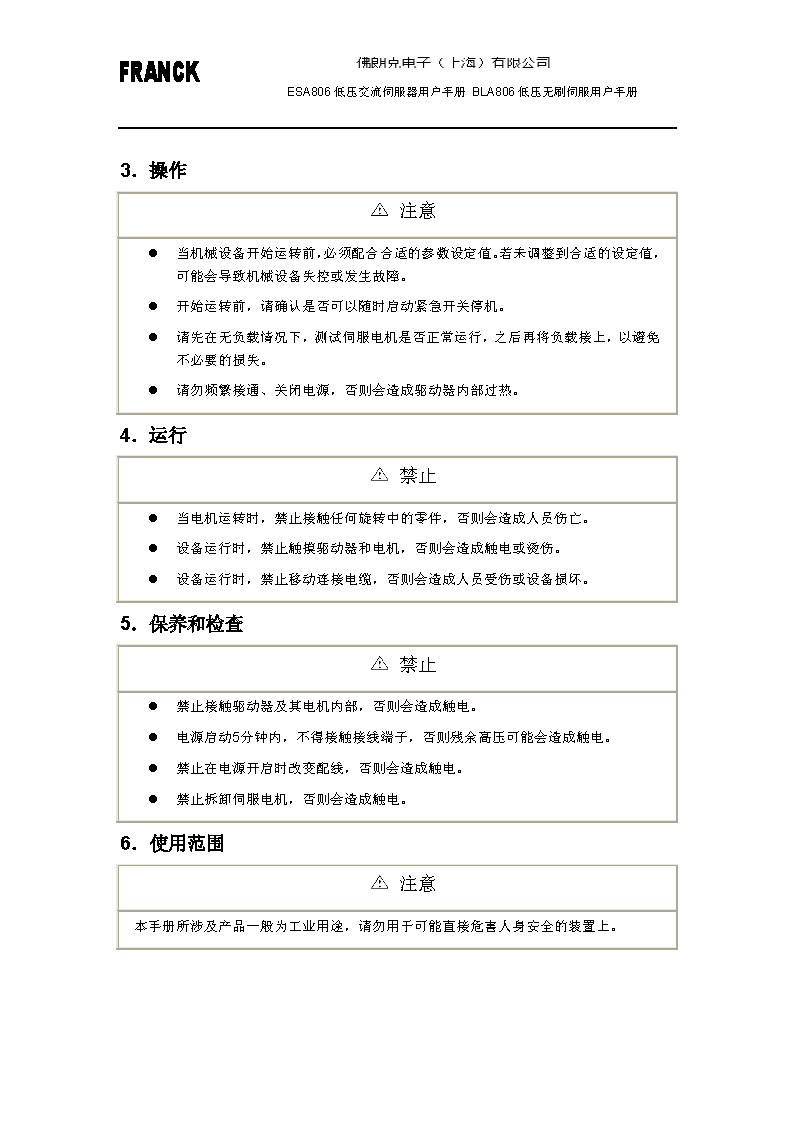 FRANCK

佛朗克电子（上海）有限公司

ESA806 低压交流伺服器用户手册 BLA806 低压无刷伺服用户手册

3．操作

⚠ 注意

● 当机械设备开始运转前，必须配合合适的参数设定值。若未调整到合适的设定值，可能会导致机械设备失控或发生故障。

● 开始运转前，请确认是否可以随时启动紧急开关停机。

● 请先在无负载情况下，测试伺服电机是否正常运行，之后再将负载接上，以避免不必要的损失。

● 请勿频繁接通、关闭电源，否则会造成驱动器内部过热。

4．运行

⚠ 禁止

● 当电机运转时，禁止接触任何旋转中的零件，否则会造成人员伤亡。

● 设备运行时，禁止触摸驱动器和电机，否则会造成触电或烫伤。

● 设备运行时，禁止移动连接电缆，否则会造成人员受伤或设备损坏。

5．保养和检查

⚠ 禁止

● 禁止接触驱动器及其电机内部，否则会造成触电。

● 电源启动5分钟内，不得接触接线端子，否则残余高压可能会造成触电。

● 禁止在电源开启时改变配线，否则会造成触电。

● 禁止拆卸伺服电机，否则会造成触电。

6．使用范围

⚠ 注意

本手册所涉及产品一般为工业用途，请勿用于可能直接危害人身安全的装置上。